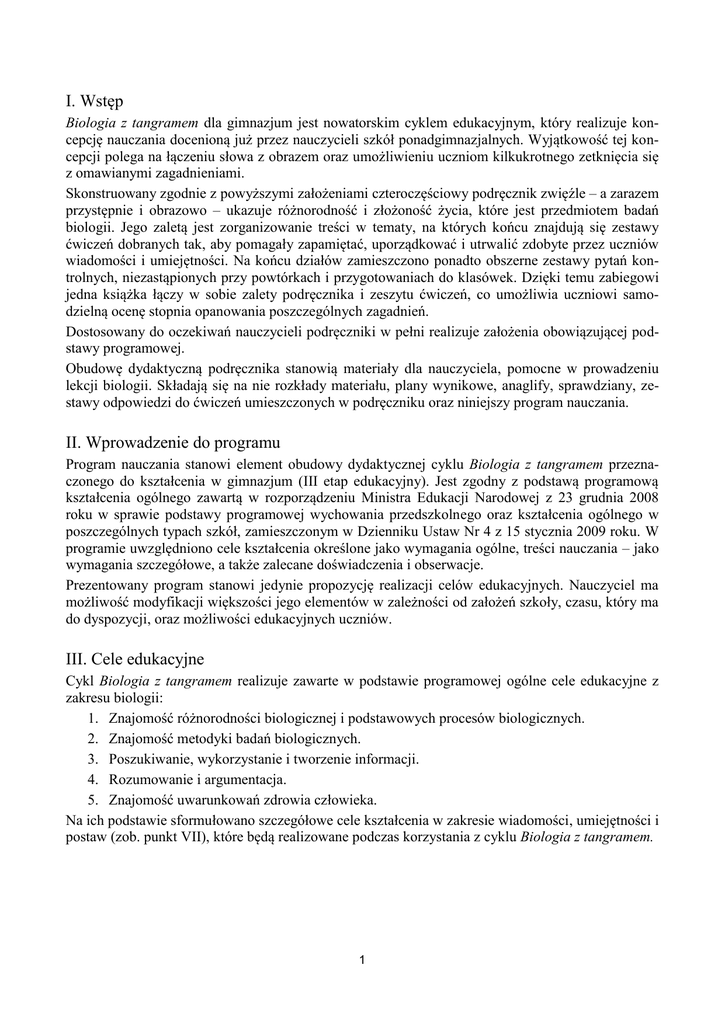 I. Wstęp

Biologia z tangramem dla gimnazjum jest nowatorskim cyklem edukacyjnym, który realizuje koncepcję nauczania docenioną już przez nauczycieli szkół ponadgimnazjalnych. Wyjątkowość tej koncepcji polega na łączeniu słowa z obrazem oraz umożliwieniu uczniom kilkukrotnego zetknięcia się z omawianymi zagadnieniami.

Skonstruowany zgodnie z powyższymi założeniami czteroczęściowy podręcznik zwięźle – a zarazem przystępnie i obrazowo – ukazuje różnorodność i złożoność życia, które jest przedmiotem badań biologii. Jego zaletą jest zorganizowanie treści w tematy, na których końcu znajdują się zestawy ćwiczeń dobranych tak, aby pomagały zapamiętać, uporządkować i utrwalić zdobyte przez uczniów wiadomości i umiejętności. Na końcu działów zamieszczono ponadto obszerne zestawy pytań kontrolnych, niezastąpionych przy powtórkach i przygotowaniach do klasówek. Dzięki temu zabiegowi jedna książka łączy w sobie zalety podręcznika i zeszytu ćwiczeń, co umożliwia uczniowi samodzielną ocenę stopnia opanowania poszczególnych zagadnień.

Dostosowany do oczekiwań nauczycieli podręczniki w pełni realizuje założenia obowiązującej podstawy programowej.

Obudowę dydaktyczną podręcznika stanowią materiały dla nauczyciela, pomocne w prowadzeniu lekcji biologii. Składają się na nie rozkłady materiału, plany wynikowe, anaglify, sprawdziany, zestawy odpowiedzi do ćwiczeń umieszczonych w podręczniku oraz niniejszy program nauczania.

II. Wprowadzenie do programu

Program nauczania stanowi element obudowy dydaktycznej cyklu Biologia z tangramem przeznaczonego do kształcenia w gimnazjum (III etap edukacyjny). Jest zgodny z podstawą programową kształcenia ogólnego zawartą w rozporządzeniu Ministra Edukacji Narodowej z 23 grudnia 2008 roku w sprawie podstawy programowej wychowania przedszkolnego oraz kształcenia ogólnego w poszczególnych typach szkół, zamieszczonym w Dzienniku Ustaw Nr 4 z 15 stycznia 2009 roku. W programie uwzględniono cele kształcenia określone jako wymagania ogólne, treści nauczania – jako wymagania szczegółowe, a także zalecane doświadczenia i obserwacje.

Prezentowany program stanowi jedynie propozycję realizacji celów edukacyjnych. Nauczyciel ma możliwość modyfikacji większości jego elementów w zależności od założeń szkoły, czasu, który ma do dyspozycji, oraz możliwości edukacyjnych uczniów.

III. Cele edukacyjne

Cykl Biologia z tangramem realizuje zawarte w podstawie programowej ogólne cele edukacyjne z zakresu biologii:
1. Znajomość różnorodności biologicznej i podstawowych procesów biologicznych.
2. Znajomość metodyki badań biologicznych.
3. Poszukiwanie, wykorzystanie i tworzenie informacji.
4. Rozumowanie i argumentacja.
5. Znajomość uwarunkowań zdrowia człowieka.

Na ich podstawie sformułowano szczegółowe cele kształcenia w zakresie wiadomości, umiejętności i postaw (zob. punkt VII), które będą realizowane podczas korzystania z cyklu Biologia z tangramem.

1